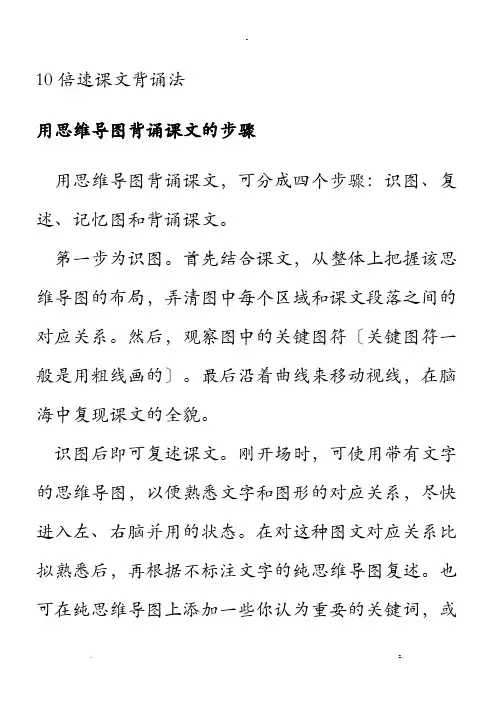 10 倍速课文背诵法

用思维导图背诵课文的步骤

用思维导图背诵课文，可分成四个步骤：识图、复述、记忆图和背诵课文。

第一步为识图。首先结合课文，从整体上把握该思维导图的布局，弄清图中每个区域和课文段落之间的对应关系。然后，观察图中的关键图符〔关键图符一般是用粗线画的〕。最后沿着曲线来移动视线，在脑海中复现课文的全貌。

识图后即可复述课文。刚开场时，可使用带有文字的思维导图，以便熟悉文字和图形的对应关系，尽快进入左、右脑并用的状态。在对这种图文对应关系比拟熟悉后，再根据不标注文字的纯思维导图复述。也可在纯思维导图上添加一些你认为重要的关键词，或